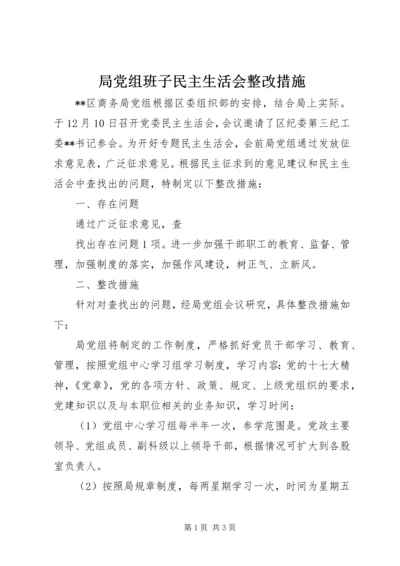 局党组班子民主生活会整改措施

**区商务局党组根据区委组织部的安排，结合局上实际。于12月10日召开党委民主生活会，会议邀请了区纪委第三纪工委**书记参会。为开好专题民主生活会，会前局党组通过发放征求意见表，广泛征求意见。根据民主征求到的意见建议和民主生活会中查找出的问题，特制定以下整改措施：

一、存在问题

通过广泛征求意见，查

找出存在问题1项。进一步加强干部职工的教育、监督、管理，加强制度的落实，加强作风建设，树正气、立新风。

二、整改措施

针对对查找出的问题，经局党组会议研究，具体整改措施如下：

局党组将制定的工作制度，严格抓好党员干部学习、教育、管理，按照党组中心学习组学习制度，学习内容：党的十七大精神，《党章》，党的各项方针、政策、规定、上级党组织的要求，党建知识以及与本职位相关的业务知识，学习时间：

（1）党组中心学习组每半年一次，参学范围是。党政主要领导、党组成员、副科级以上领导干部，根据情况可扩大到各股室负责人。

（2）按照局规章制度，每两星期学习一次，时间为星期五

第1页 共3页